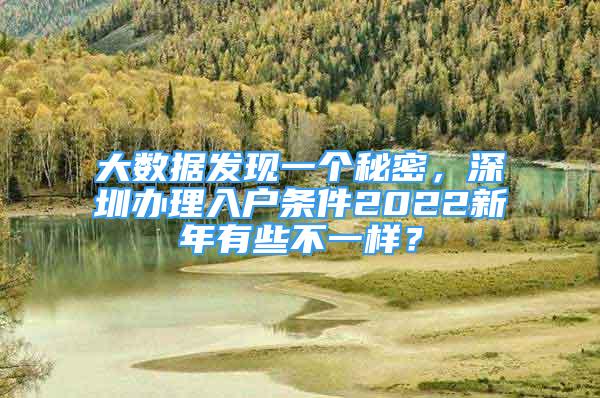 大数据发现一个秘密，深圳办理入户条件2022新年有些不一样？